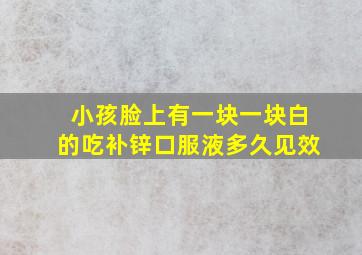 小孩脸上有一块一块白的吃补锌口服液多久见效